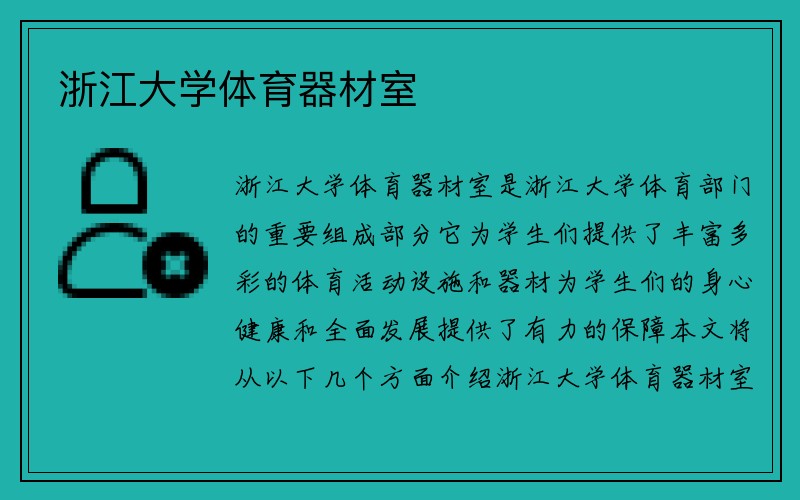 浙江大学体育器材室

浙江大学体育器材室是浙江大学体育部门的重要组成部分它为学生们提供了丰富多彩的体育活动设施和器材为学生们的身心健康和全面发展提供了有力的保障本文将从以下几个方面介绍浙江大学体育器材室